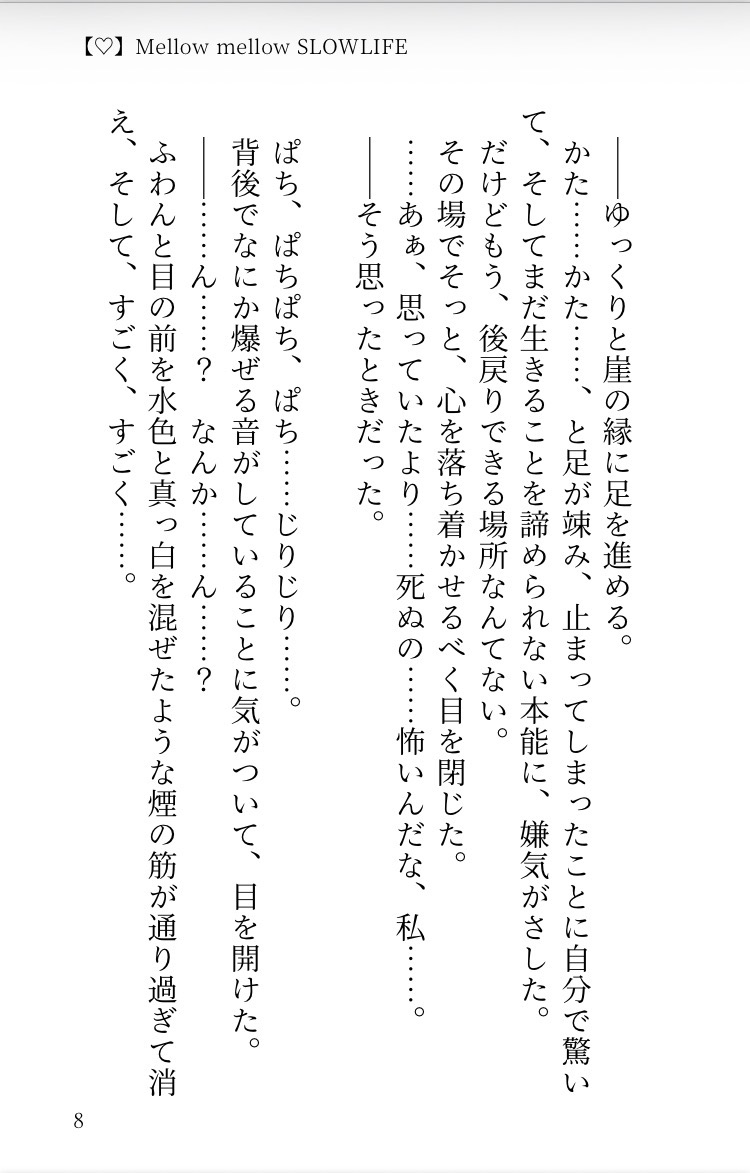 【♡】Mellow mellow SLOWLIFE

――ゆっくりと崖の縁に足を進める。

かた……かた……、と足が竦み、止まってしまったことに自分で驚いて、そしてまだ生きることを諦められない本能に、嫌気がさした。

だけどもう、後戻りできる場所なんてない。

その場でそっと、心を落ち着かせるべく目を閉じた。

……あぁ、思っていたより……死ぬの……怖いんだな、私……。

――そう思ったときだった。

ぱち、ぱちぱち、ぱち……じりじり……。

背後でなにか爆ぜる音がしていることに気がついて、目を開けた。

――……ん……？　なんか……ん……？

ふわんと目の前を水色と真っ白を混ぜたような煙の筋が通り過ぎて消え、そして、すごく、すごく……。

8